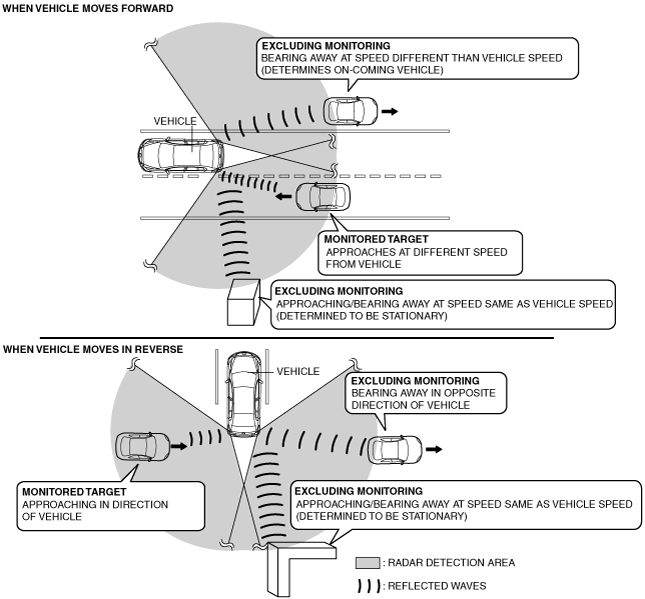 WHEN VEHICLE MOVES FORWARD

EXCLUDING MONITORING
BEARING AWAY AT SPEED DIFFERENT THAN VEHICLE SPEED (DETERMINES ON-COMING VEHICLE)

VEHICLE

MONITORED TARGET
APPROACHES AT DIFFERENT SPEED FROM VEHICLE

EXCLUDING MONITORING
APPROACHING/BEARING AWAY AT SPEED SAME AS VEHICLE SPEED (DETERMINED TO BE STATIONARY)

WHEN VEHICLE MOVES IN REVERSE

VEHICLE

EXCLUDING MONITORING
BEARING AWAY IN OPPOSITE DIRECTION OF VEHICLE

MONITORED TARGET
APPROACHING IN DIRECTION OF VEHICLE

EXCLUDING MONITORING
APPROACHING/BEARING AWAY AT SPEED SAME AS VEHICLE SPEED (DETERMINED TO BE STATIONARY)

: RADAR DETECTION AREA

: REFLECTED WAVES